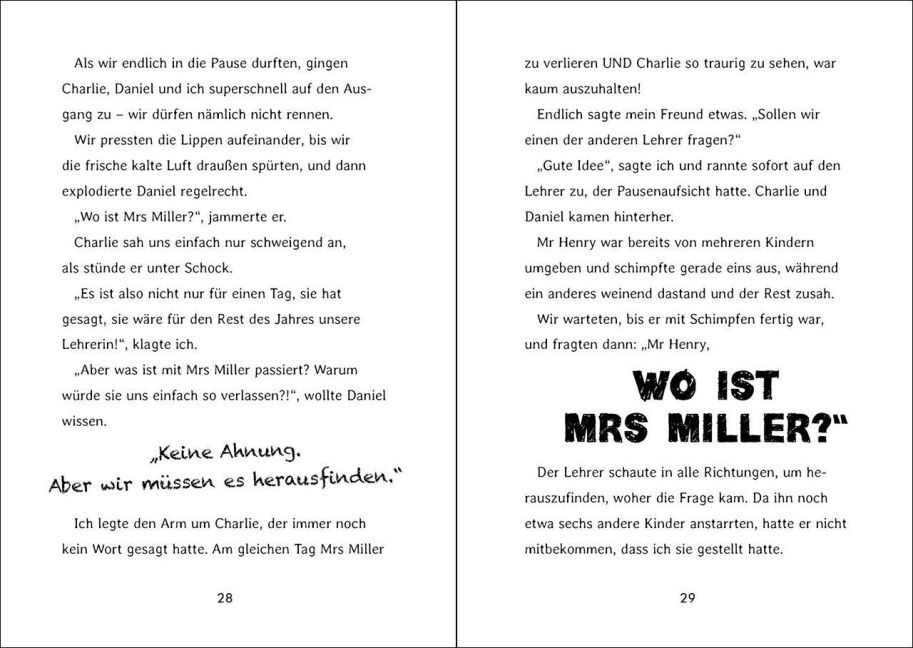 Als wir endlich in die Pause durften, gingen Charlie, Daniel und ich superschnell auf den Ausgang zu – wir dürfen nämlich nicht rennen.

Wir pressten die Lippen aufeinander, bis wir die frische kalte Luft draußen spürten, und dann explodierte Daniel regelrecht.

„Wo ist Mrs Miller?“, jammerte er.

Charlie sah uns einfach nur schweigend an, als stünde er unter Schock.

„Es ist also nicht nur für einen Tag, sie hat gesagt, sie wäre für den Rest des Jahres unsere Lehrerin!“, klagte ich.

„Aber was ist mit Mrs Miller passiert? Warum würde sie uns einfach so verlassen?!“, wollte Daniel wissen.

„Keine Ahnung. Aber wir müssen es herausfinden.“

Ich legte den Arm um Charlie, der immer noch kein Wort gesagt hatte. Am gleichen Tag Mrs Miller

28

zu verlieren UND Charlie so traurig zu sehen, war kaum auszuhalten!

Endlich sagte mein Freund etwas. „Sollen wir einen der anderen Lehrer fragen?“

„Gute Idee“, sagte ich und rannte sofort auf den Lehrer zu, der Pausenaufsicht hatte. Charlie und Daniel kamen hinterher.

Mr Henry war bereits von mehreren Kindern umgeben und schimpfte gerade eins aus, während ein anderes weinend dastand und der Rest zusah.

Wir warteten, bis er mit Schimpfen fertig war, und fragten dann: „Mr Henry,

WO IST MRS MILLER?“

Der Lehrer schaute in alle Richtungen, um herauszufinden, woher die Frage kam. Da ihn noch etwa sechs andere Kinder anstarrten, hatte er nicht mitbekommen, dass ich sie gestellt hatte.

29